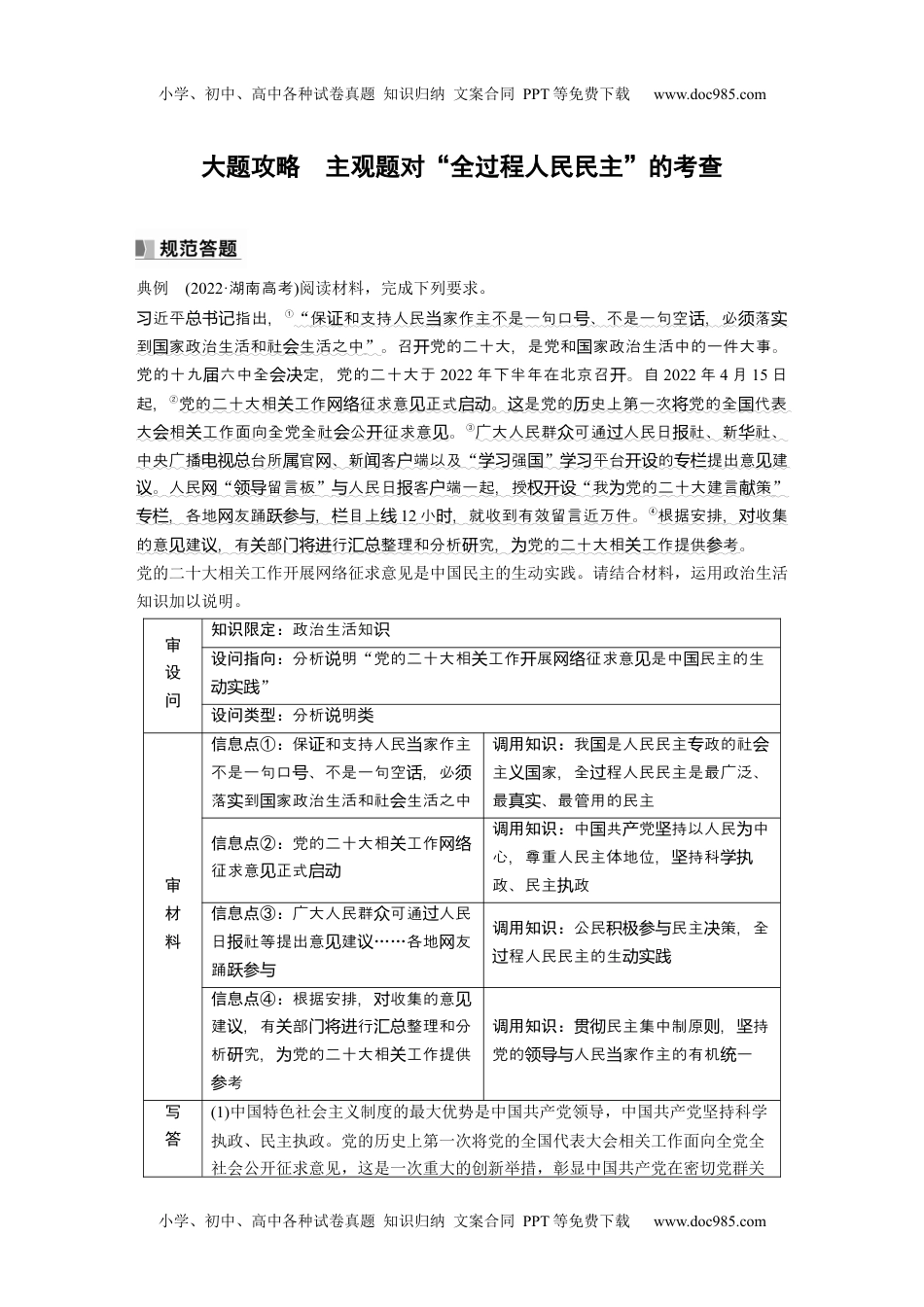 小学、初中、高中各种试卷真题 知识归纳 文案合同 PPT等免费下载 www.doc985.com

大题攻略 主观题对“全过程人民民主”的考查

规范答题

典例 (2022·湖南高考)阅读材料，完成下列要求。

习近平总书记指出，①“保证和支持人民当家作主不是一句口号、不是一句空话，必须落实到国家政治生活和社会生活之中”。召开党的二十大，是党和国家政治生活中的一件大事。党的十九届六中全会决定，党的二十大于2022年下半年在北京召开。自2022年4月15日起，②党的二十大相关工作网络征求意见正式启动。这是党的历史上第一次将党的全国代表大会相关工作面向全党全社会公开征求意见。③广大人民群众可通过人民日报社、新华社、中央广播电视总台所属官网、新闻客户端以及“学习强国”学习平台开设的专栏提出意见建议。人民网“领导留言板”与人民日报客户端一起，授权开设“我为党的二十大建言献策”专栏，各地网友踊跃参与，栏目上线12小时，就收到有效留言近万件。④根据安排，对收集的意见建议，有关部门将进行汇总整理和分析研究，为党的二十大相关工作提供参考。

党的二十大相关工作开展网络征求意见是中国民主的生动实践。请结合材料，运用政治生活知识加以说明。

| 审设问 | 知识限定：政治生活知识 | |
|---|---|---|
| | 设问指向：分析说明“党的二十大相关工作开展网络征求意见是中国民主的生动实践” | |
| | 设问类型：分析说明类 | |
| 审材料 | 信息点①：保证和支持人民当家作主不是一句口号、不是一句空话，必须落实到国家政治生活和社会生活之中 | 调用知识：我国是人民民主专政的社会主义国家，全过程人民民主是最广泛、最真实、最管用的民主 |
| | 信息点②：党的二十大相关工作网络征求意见正式启动 | 调用知识：中国共产党坚持以人民为中心，尊重人民主体地位，坚持科学执政、民主执政 |
| | 信息点③：广大人民群众可通过人民日报社等提出意见建议……各地网友踊跃参与 | 调用知识：公民积极参与民主决策，全过程人民民主的生动实践 |
| | 信息点④：根据安排，对收集的意见建议，有关部门将进行汇总整理和分析研究，为党的二十大相关工作提供参考 | 调用知识：贯彻民主集中制原则，坚持党的领导与人民当家作主的有机统一 |
| 写答 | (1)中国特色社会主义制度的最大优势是中国共产党领导，中国共产党坚持科学执政、民主执政。党的历史上第一次将党的全国代表大会相关工作面向全党全社会公开征求意见，这是一次重大的创新举措，彰显中国共产党在密切党群关 | |

小学、初中、高中各种试卷真题 知识归纳 文案合同 PPT等免费下载 www.doc985.com